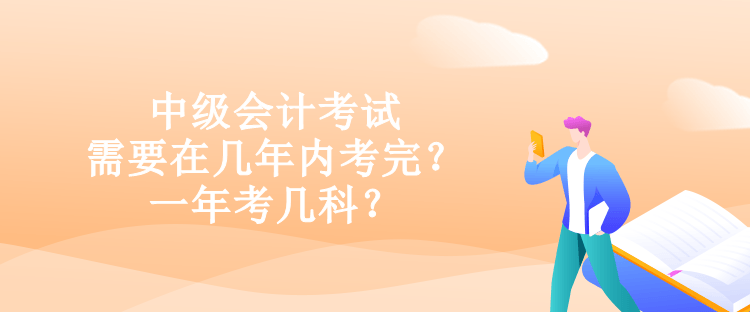 中级会计考试
需要在几年内考完？
一年考几科？